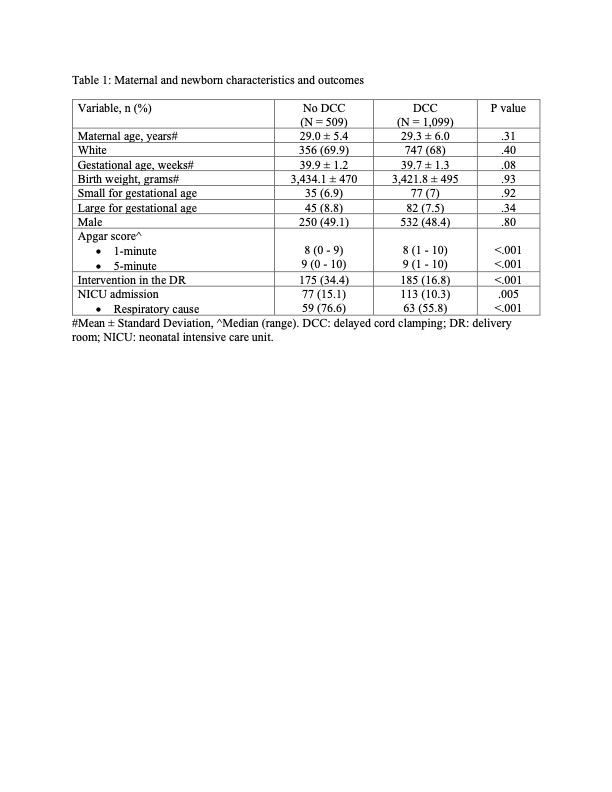 Table 1: Maternal and newborn characteristics and outcomes

| Variable, n (%) | No DCC (N = 509) | DCC (N = 1,099) | P value |
|---|---|---|---|
| Maternal age, years# | 29.0 ± 5.4 | 29.3 ± 6.0 | .31 |
| White | 356 (69.9) | 747 (68) | .40 |
| Gestational age, weeks# | 39.9 ± 1.2 | 39.7 ± 1.3 | .08 |
| Birth weight, grams# | 3,434.1 ± 470 | 3,421.8 ± 495 | .93 |
| Small for gestational age | 35 (6.9) | 77 (7) | .92 |
| Large for gestational age | 45 (8.8) | 82 (7.5) | .34 |
| Male | 250 (49.1) | 532 (48.4) | .80 |
| Apgar score^ | | | |
| • 1-minute | 8 (0 - 9) | 8 (1 - 10) | <.001 |
| • 5-minute | 9 (0 - 10) | 9 (1 - 10) | <.001 |
| Intervention in the DR | 175 (34.4) | 185 (16.8) | <.001 |
| NICU admission | 77 (15.1) | 113 (10.3) | .005 |
| • Respiratory cause | 59 (76.6) | 63 (55.8) | <.001 |

#Mean ± Standard Deviation, ^Median (range). DCC: delayed cord clamping; DR: delivery room; NICU: neonatal intensive care unit.